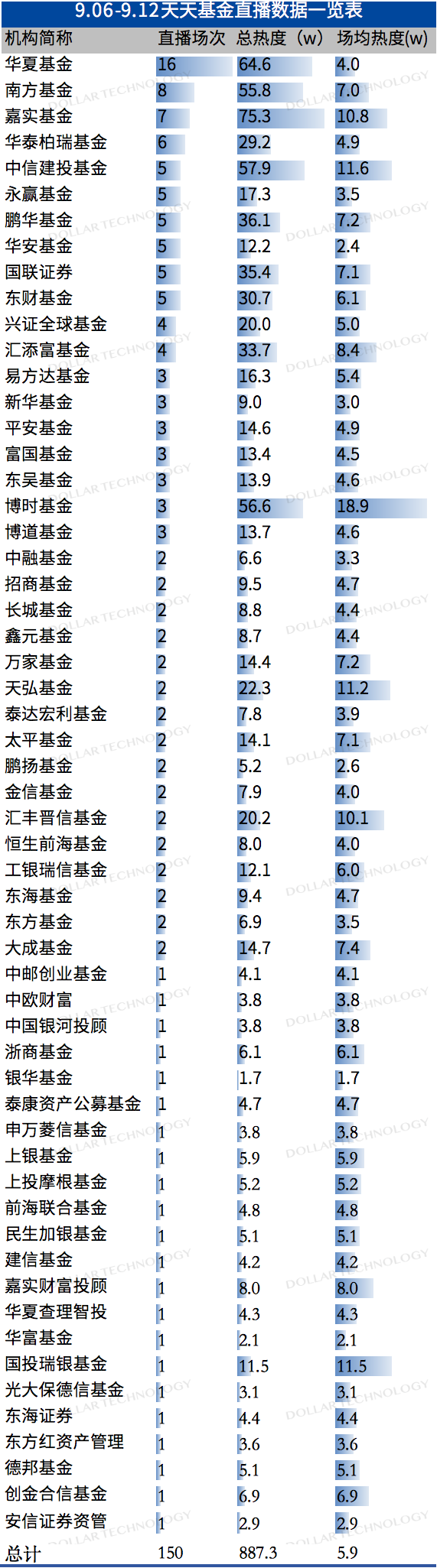 9.06-9.12天天基金直播数据一览表

| 机构简称 | 直播场次 | 总热度（w） | 场均热度(w) |
|---|---|---|---|
| 华夏基金 | 16 | 64.6 | 4.0 |
| 南方基金 | 8 | 55.8 | 7.0 |
| 嘉实基金 | 7 | 75.3 | 10.8 |
| 华泰柏瑞基金 | 6 | 29.2 | 4.9 |
| 中信建投基金 | 5 | 57.9 | 11.6 |
| 永赢基金 | 5 | 17.3 | 3.5 |
| 鹏华基金 | 5 | 36.1 | 7.2 |
| 华安基金 | 5 | 12.2 | 2.4 |
| 国联证券 | 5 | 35.4 | 7.1 |
| 东财基金 | 5 | 30.7 | 6.1 |
| 兴证全球基金 | 4 | 20.0 | 5.0 |
| 汇添富基金 | 4 | 33.7 | 8.4 |
| 易方达基金 | 3 | 16.3 | 5.4 |
| 新华基金 | 3 | 9.0 | 3.0 |
| 平安基金 | 3 | 14.6 | 4.9 |
| 富国基金 | 3 | 13.4 | 4.5 |
| 东吴基金 | 3 | 13.9 | 4.6 |
| 博时基金 | 3 | 56.6 | 18.9 |
| 博道基金 | 3 | 13.7 | 4.6 |
| 中融基金 | 2 | 6.6 | 3.3 |
| 招商基金 | 2 | 9.5 | 4.7 |
| 长城基金 | 2 | 8.8 | 4.4 |
| 鑫元基金 | 2 | 8.7 | 4.4 |
| 万家基金 | 2 | 14.4 | 7.2 |
| 天弘基金 | 2 | 22.3 | 11.2 |
| 泰达宏利基金 | 2 | 7.8 | 3.9 |
| 太平基金 | 2 | 14.1 | 7.1 |
| 鹏扬基金 | 2 | 5.2 | 2.6 |
| 金信基金 | 2 | 7.9 | 4.0 |
| 汇丰晋信基金 | 2 | 20.2 | 10.1 |
| 恒生前海基金 | 2 | 8.0 | 4.0 |
| 工银瑞信基金 | 2 | 12.1 | 6.0 |
| 东海基金 | 2 | 9.4 | 4.7 |
| 东方基金 | 2 | 6.9 | 3.5 |
| 大成基金 | 2 | 14.7 | 7.4 |
| 中邮创业基金 | 1 | 4.1 | 4.1 |
| 中欧财富 | 1 | 3.8 | 3.8 |
| 中国银河投顾 | 1 | 3.8 | 3.8 |
| 浙商基金 | 1 | 6.1 | 6.1 |
| 银华基金 | 1 | 1.7 | 1.7 |
| 泰康资产公募基金 | 1 | 4.7 | 4.7 |
| 申万菱信基金 | 1 | 3.8 | 3.8 |
| 上银基金 | 1 | 5.9 | 5.9 |
| 上投摩根基金 | 1 | 5.2 | 5.2 |
| 前海联合基金 | 1 | 4.8 | 4.8 |
| 民生加银基金 | 1 | 5.1 | 5.1 |
| 建信基金 | 1 | 4.2 | 4.2 |
| 嘉实财富投顾 | 1 | 8.0 | 8.0 |
| 华夏查理智投 | 1 | 4.3 | 4.3 |
| 华富基金 | 1 | 2.1 | 2.1 |
| 国投瑞银基金 | 1 | 11.5 | 11.5 |
| 光大保德信基金 | 1 | 3.1 | 3.1 |
| 东海证券 | 1 | 4.4 | 4.4 |
| 东方红资产管理 | 1 | 3.6 | 3.6 |
| 德邦基金 | 1 | 5.1 | 5.1 |
| 创金合信基金 | 1 | 6.9 | 6.9 |
| 安信证券资管 | 1 | 2.9 | 2.9 |
| 总计 | 150 | 887.3 | 5.9 |

DOLLAR TECHNOLOGY